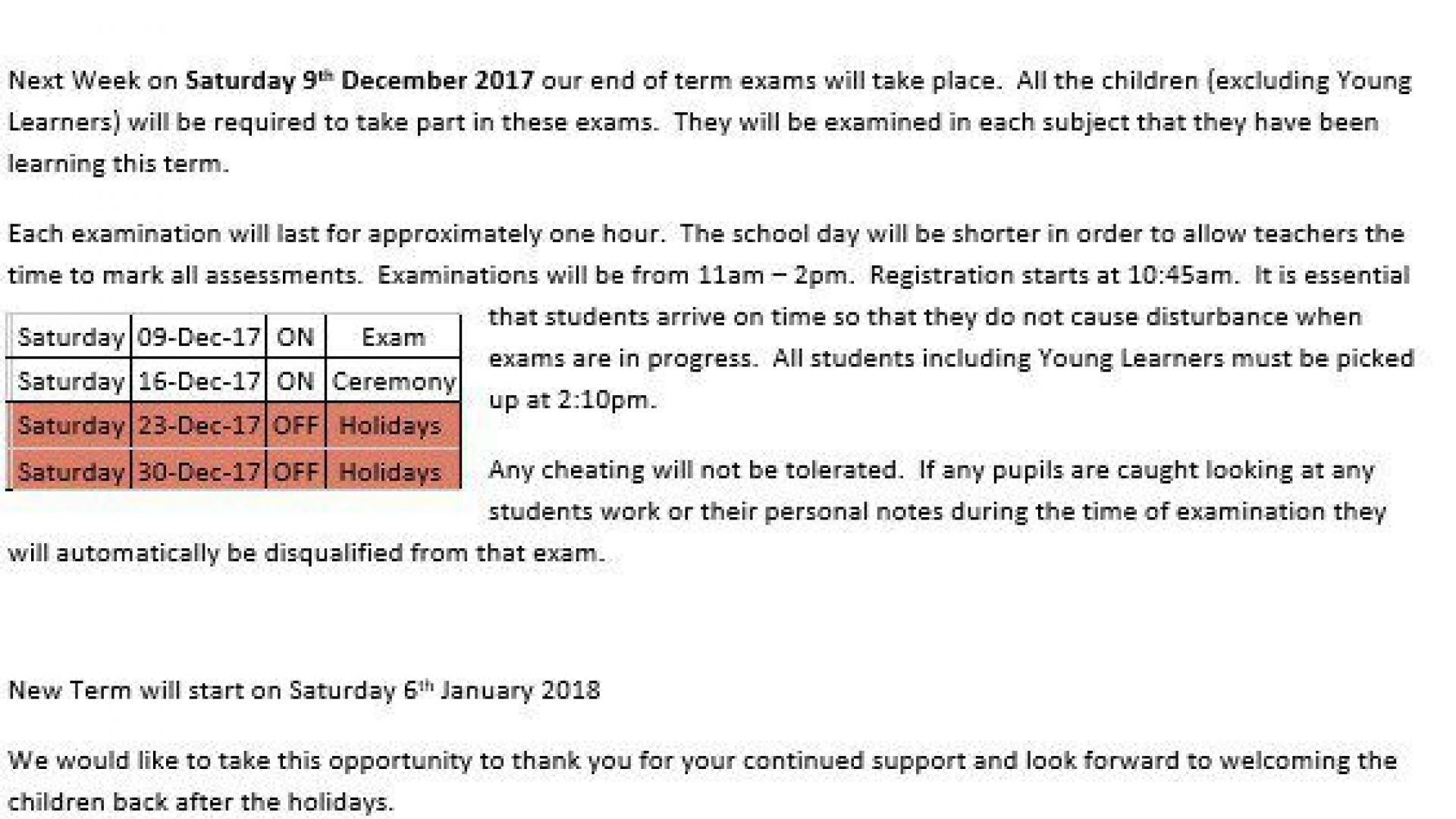 Next Week on Saturday 9th December 2017 our end of term exams will take place. All the children (excluding Young Learners) will be required to take part in these exams. They will be examined in each subject that they have been learning this term.

Each examination will last for approximately one hour. The school day will be shorter in order to allow teachers the time to mark all assessments. Examinations will be from 11am – 2pm. Registration starts at 10:45am. It is essential that students arrive on time so that they do not cause disturbance when exams are in progress. All students including Young Learners must be picked up at 2:10pm.

| Saturday | 09-Dec-17 | ON | Exam |
|---|---|---|---|
| Saturday | 16-Dec-17 | ON | Ceremony |
| Saturday | 23-Dec-17 | OFF | Holidays |
| Saturday | 30-Dec-17 | OFF | Holidays |

Any cheating will not be tolerated. If any pupils are caught looking at any students work or their personal notes during the time of examination they will automatically be disqualified from that exam.

New Term will start on Saturday 6th January 2018

We would like to take this opportunity to thank you for your continued support and look forward to welcoming the children back after the holidays.